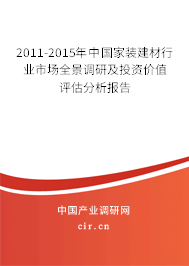 2011-2015年中国家装建材行业市场全景调研及投资价值评估分析报告

中国产业调研网

cir.cn